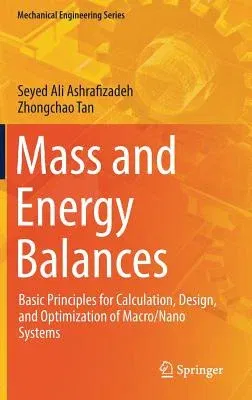 Mechanical Engineering Series

Seyed Ali Ashrafizadeh
Zhongchao Tan

Mass and Energy Balances

Basic Principles for Calculation, Design, and Optimization of Macro/Nano Systems

Springer